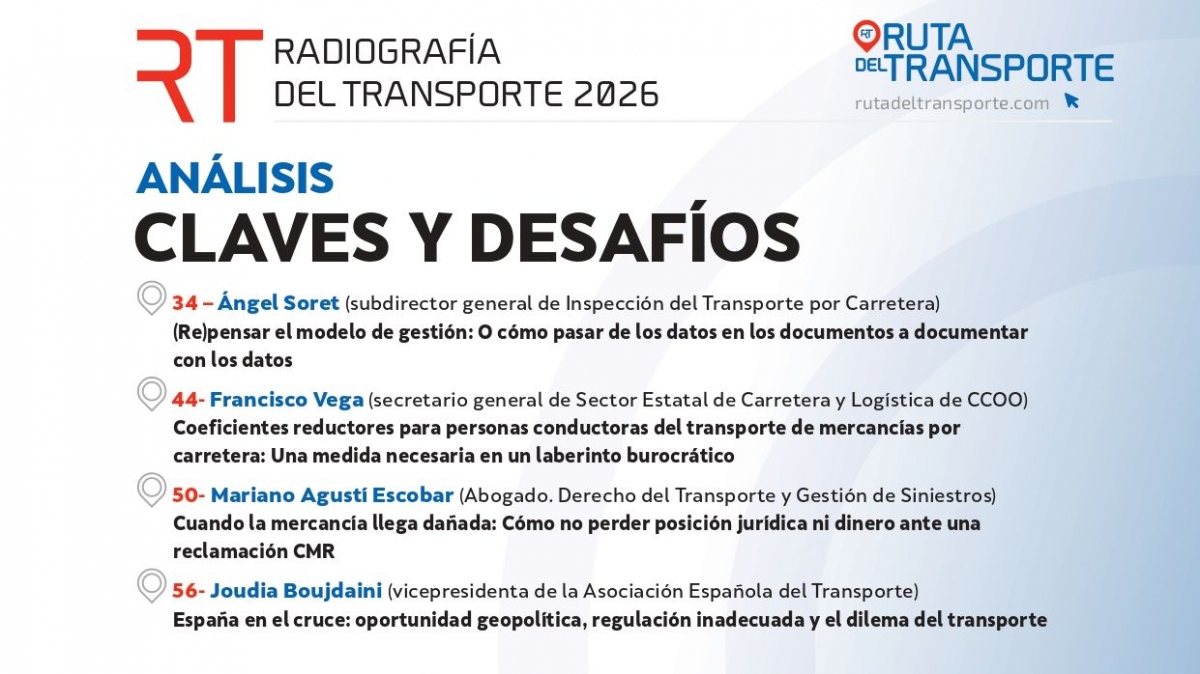 RT RADIOGRAFÍA DEL TRANSPORTE 2026

RT RUTA DEL TRANSPORTE
rutadeltransporte.com

ANÁLISIS
CLAVES Y DESAFÍOS

34 – Ángel Soret (subdirector general de Inspección del Transporte por Carretera)
(Re)pensar el modelo de gestión: O cómo pasar de los datos en los documentos a documentar con los datos

44- Francisco Vega (secretario general de Sector Estatal de Carretera y Logística de CCOO)
Coeficientes reductores para personas conductoras del transporte de mercancías por carretera: Una medida necesaria en un laberinto burocrático

50- Mariano Agustí Escobar (Abogado. Derecho del Transporte y Gestión de Siniestros)
Cuando la mercancía llega dañada: Cómo no perder posición jurídica ni dinero ante una reclamación CMR

56- Joudia Boujdaini (vicepresidenta de la Asociación Española del Transporte)
España en el cruce: oportunidad geopolítica, regulación inadecuada y el dilema del transporte